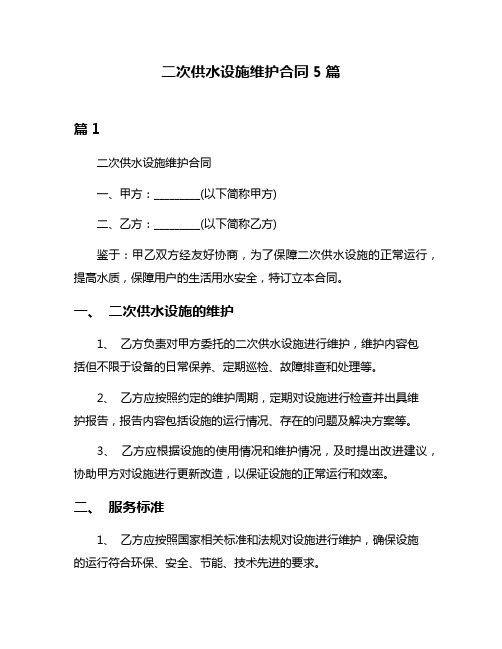 二次供水设施维护合同 5 篇

篇 1

二次供水设施维护合同

一、甲方：________(以下简称甲方)

二、乙方：________(以下简称乙方)

鉴于：甲乙双方经友好协商，为了保障二次供水设施的正常运行，提高水质，保障用户的生活用水安全，特订立本合同。

一、 二次供水设施的维护

1、 乙方负责对甲方委托的二次供水设施进行维护，维护内容包括但不限于设备的日常保养、定期巡检、故障排查和处理等。

2、 乙方应按照约定的维护周期，定期对设施进行检查并出具维护报告，报告内容包括设施的运行情况、存在的问题及解决方案等。

3、 乙方应根据设施的使用情况和维护情况，及时提出改进建议，协助甲方对设施进行更新改造，以保证设施的正常运行和效率。

二、 服务标准

1、 乙方应按照国家相关标准和法规对设施进行维护，确保设施的运行符合环保、安全、节能、技术先进的要求。